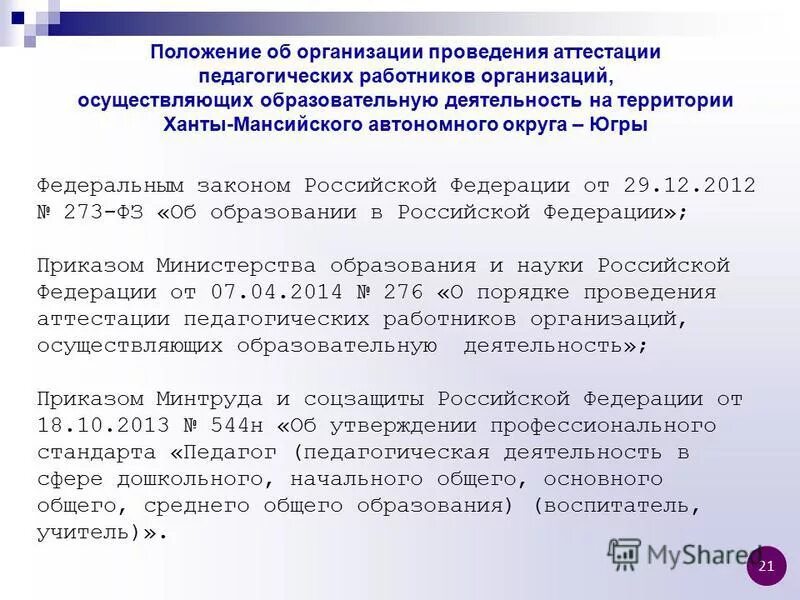 Положение об организации проведения аттестации педагогических работников организаций, осуществляющих образовательную деятельность на территории Ханты-Мансийского автономного округа – Югры

Федеральным законом Российской Федерации от 29.12.2012 № 273-ФЗ «Об образовании в Российской Федерации»;

Приказом Министерства образования и науки Российской Федерации от 07.04.2014 № 276 «О порядке проведения аттестации педагогических работников организаций, осуществляющих образовательную деятельность»;

Приказом Минтруда и соцзащиты Российской Федерации от 18.10.2013 № 544н «Об утверждении профессионального стандарта «Педагог (педагогическая деятельность в сфере дошкольного, начального общего, основного общего, среднего общего образования) (воспитатель, учитель)».

MyShared

21